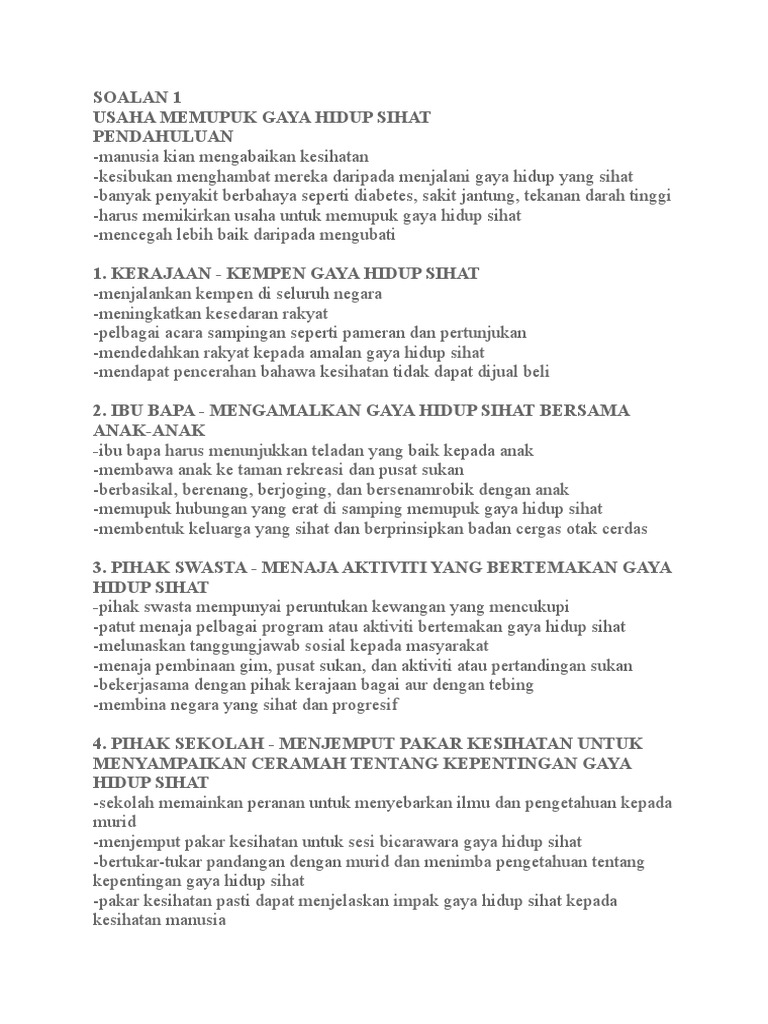 SOALAN 1
USAHA MEMUPUK GAYA HIDUP SIHAT
PENDAHULUAN
-manusia kian mengabaikan kesihatan
-kesibukan menghambat mereka daripada menjalani gaya hidup yang sihat
-banyak penyakit berbahaya seperti diabetes, sakit jantung, tekanan darah tinggi
-harus memikirkan usaha untuk memupuk gaya hidup sihat
-mencegah lebih baik daripada mengubati

1. KERAJAAN - KEMPEN GAYA HIDUP SIHAT
-menjalankan kempen di seluruh negara
-meningkatkan kesedaran rakyat
-pelbagai acara sampingan seperti pameran dan pertunjukan
-mendedahkan rakyat kepada amalan gaya hidup sihat
-mendapat pencerahan bahawa kesihatan tidak dapat dijual beli

2. IBU BAPA - MENGAMALKAN GAYA HIDUP SIHAT BERSAMA ANAK-ANAK
-ibu bapa harus menunjukkan teladan yang baik kepada anak
-membawa anak ke taman rekreasi dan pusat sukan
-berbasikal, berenang, berjoging, dan bersenamrobik dengan anak
-memupuk hubungan yang erat di samping memupuk gaya hidup sihat
-membentuk keluarga yang sihat dan berprinsipkan badan cergas otak cerdas

3. PIHAK SWASTA - MENAJA AKTIVITI YANG BERTEMAKAN GAYA HIDUP SIHAT
-pihak swasta mempunyai peruntukan kewangan yang mencukupi
-patut menaja pelbagai program atau aktiviti bertemakan gaya hidup sihat
-melunaskan tanggungjawab sosial kepada masyarakat
-menaja pembinaan gim, pusat sukan, dan aktiviti atau pertandingan sukan
-bekerjasama dengan pihak kerajaan bagai aur dengan tebing
-membina negara yang sihat dan progresif

4. PIHAK SEKOLAH - MENJEMPUT PAKAR KESIHATAN UNTUK MENYAMPAIKAN CERAMAH TENTANG KEPENTINGAN GAYA HIDUP SIHAT
-sekolah memainkan peranan untuk menyebarkan ilmu dan pengetahuan kepada murid
-menjemput pakar kesihatan untuk sesi bicarawara gaya hidup sihat
-bertukar-tukar pandangan dengan murid dan menimba pengetahuan tentang kepentingan gaya hidup sihat
-pakar kesihatan pasti dapat menjelaskan impak gaya hidup sihat kepada kesihatan manusia